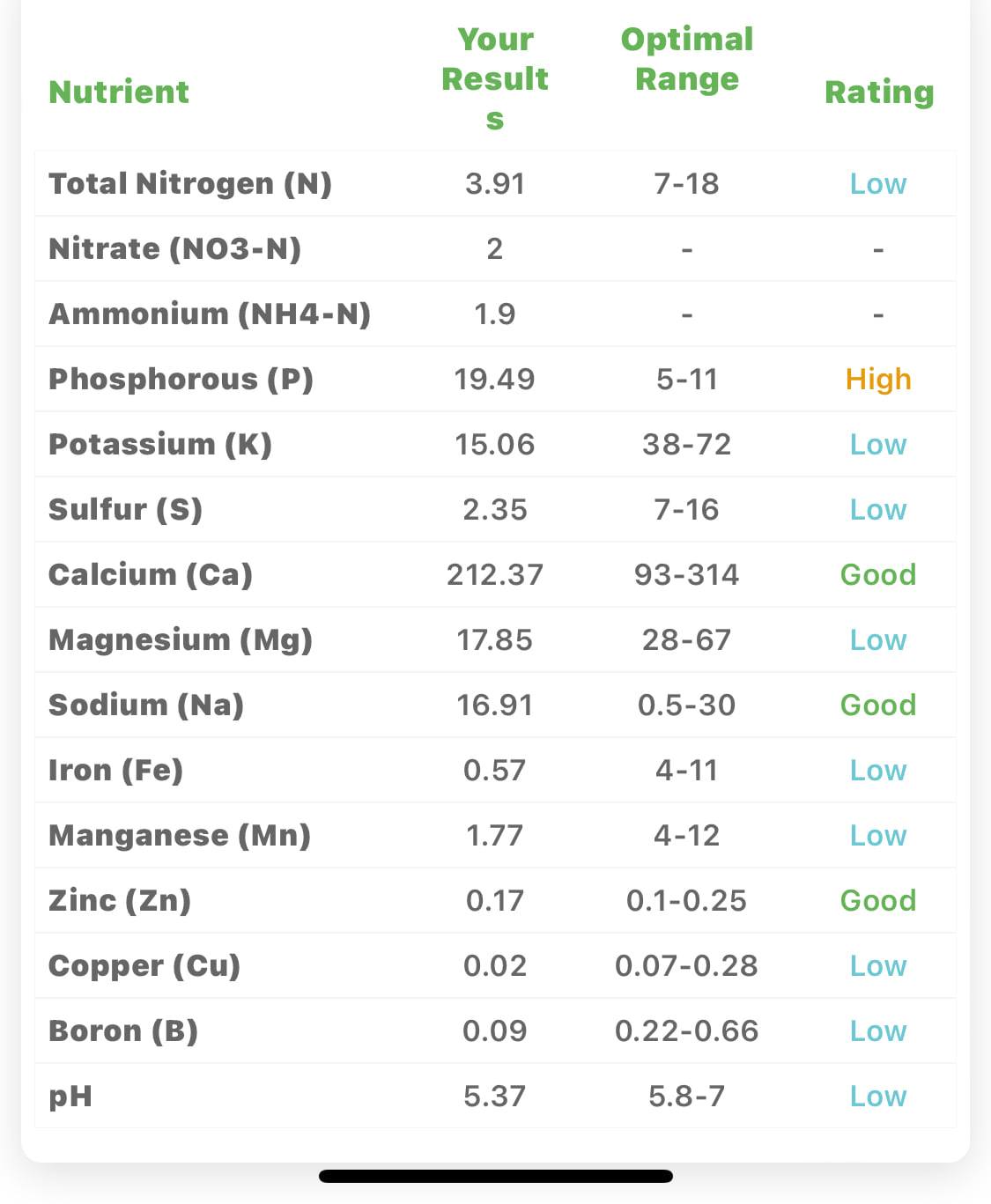 | Nutrient | Your Results | Optimal Range | Rating |
|---|---|---|---|
| Total Nitrogen (N) | 3.91 | 7-18 | Low |
| Nitrate (NO3-N) | 2 | - | - |
| Ammonium (NH4-N) | 1.9 | - | - |
| Phosphorous (P) | 19.49 | 5-11 | High |
| Potassium (K) | 15.06 | 38-72 | Low |
| Sulfur (S) | 2.35 | 7-16 | Low |
| Calcium (Ca) | 212.37 | 93-314 | Good |
| Magnesium (Mg) | 17.85 | 28-67 | Low |
| Sodium (Na) | 16.91 | 0.5-30 | Good |
| Iron (Fe) | 0.57 | 4-11 | Low |
| Manganese (Mn) | 1.77 | 4-12 | Low |
| Zinc (Zn) | 0.17 | 0.1-0.25 | Good |
| Copper (Cu) | 0.02 | 0.07-0.28 | Low |
| Boron (B) | 0.09 | 0.22-0.66 | Low |
| pH | 5.37 | 5.8-7 | Low |